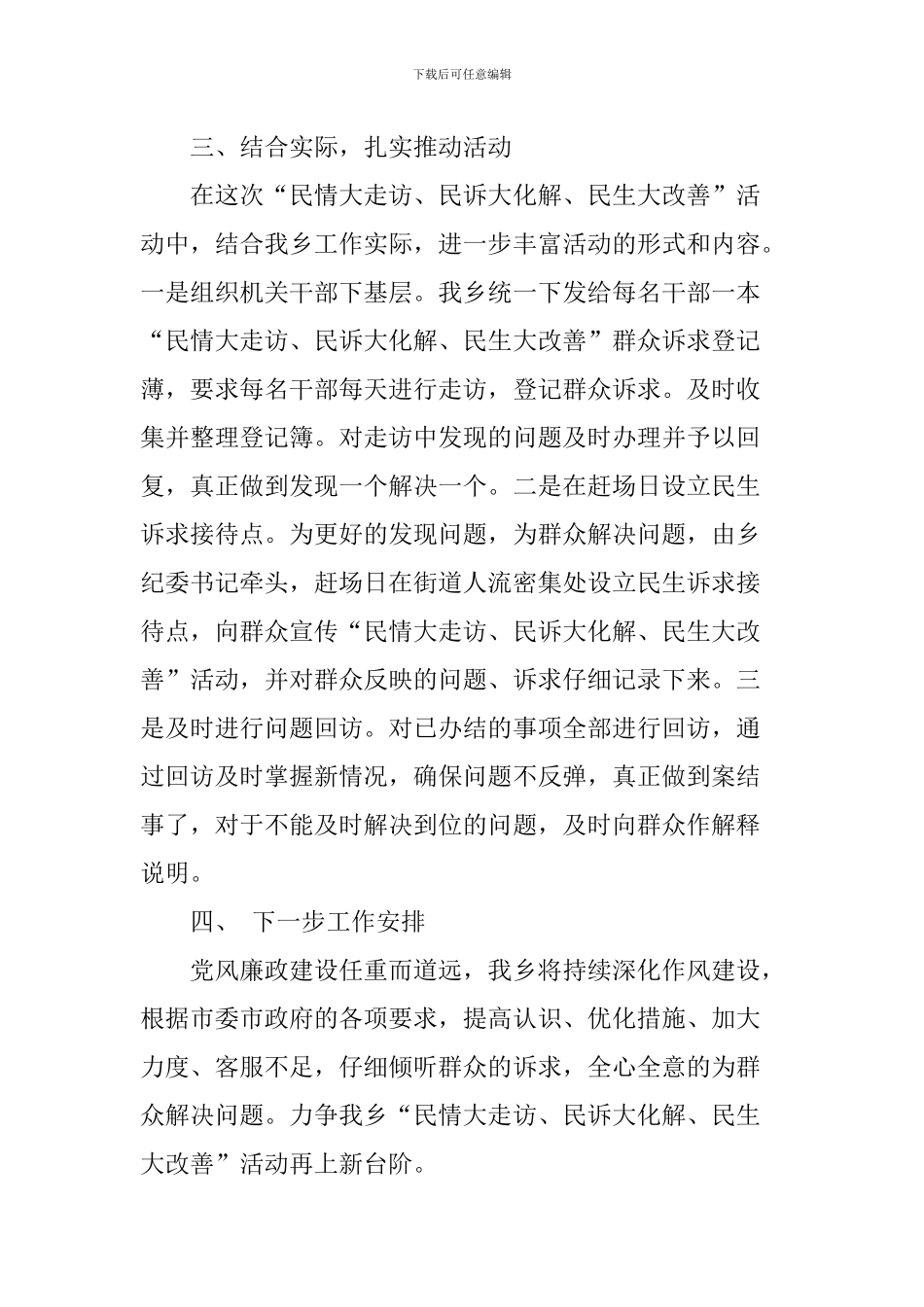 下载后可任意编辑

三、结合实际，扎实推动活动

在这次“民情大走访、民诉大化解、民生大改善”活动中，结合我乡工作实际，进一步丰富活动的形式和内容。一是组织机关干部下基层。我乡统一下发给每名干部一本“民情大走访、民诉大化解、民生大改善”群众诉求登记薄，要求每名干部每天进行走访，登记群众诉求。及时收集并整理登记簿。对走访中发现的问题及时办理并予以回复，真正做到发现一个解决一个。二是在赶场日设立民生诉求接待点。为更好的发现问题，为群众解决问题，由乡纪委书记牵头，赶场日在街道人流密集处设立民生诉求接待点，向群众宣传“民情大走访、民诉大化解、民生大改善”活动，并对群众反映的问题、诉求仔细记录下来。三是及时进行问题回访。对已办结的事项全部进行回访，通过回访及时掌握新情况，确保问题不反弹，真正做到案结事了，对于不能及时解决到位的问题，及时向群众作解释说明。

四、 下一步工作安排

党风廉政建设任重而道远，我乡将持续深化作风建设，根据市委市政府的各项要求，提高认识、优化措施、加大力度、客服不足，仔细倾听群众的诉求，全心全意的为群众解决问题。力争我乡“民情大走访、民诉大化解、民生大改善”活动再上新台阶。